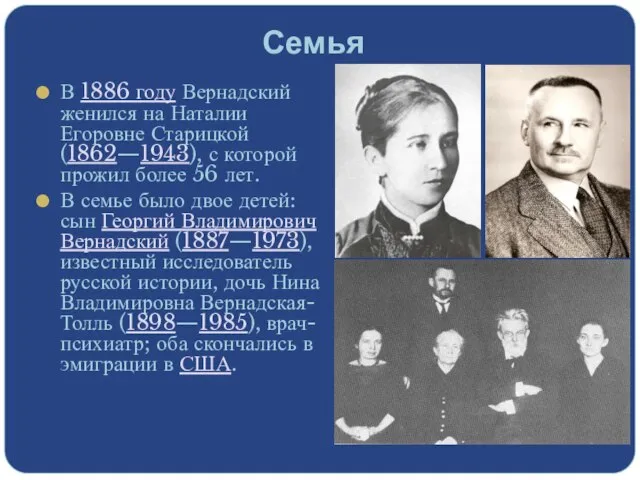 Семья

В 1886 году Вернадский женился на Наталии Егоровне Старицкой (1862—1943), с которой прожил более 56 лет.

В семье было двое детей: сын Георгий Владимирович Вернадский (1887—1973), известный исследователь русской истории, дочь Нина Владимировна Вернадская-Толль (1898—1985), врач-психиатр; оба скончались в эмиграции в США.